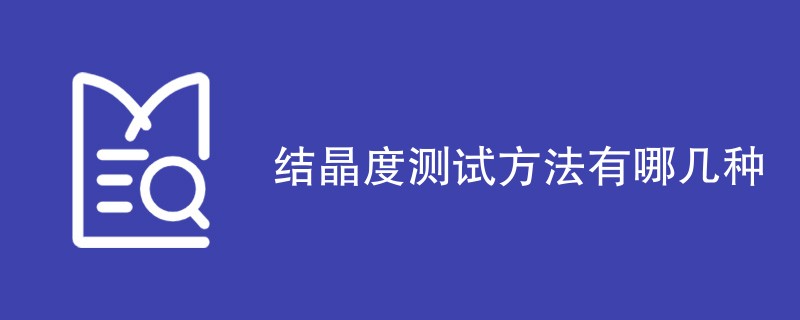 结晶度测试方法有哪几种